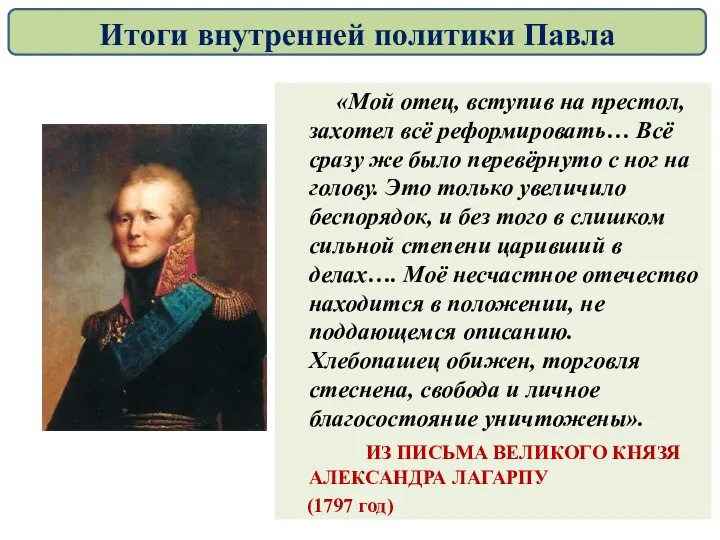 Итоги внутренней политики Павла

«Мой отец, вступив на престол, захотел всё реформировать… Всё сразу же было перевёрнуто с ног на голову. Это только увеличило беспорядок, и без того в слишком сильной степени царивший в делах…. Моё несчастное отечество находится в положении, не поддающемся описанию. Хлебопашец обижен, торговля стеснена, свобода и личное благосостояние уничтожены».

ИЗ ПИСЬМА ВЕЛИКОГО КНЯЗЯ АЛЕКСАНДРА ЛАГАРПУ

(1797 год)